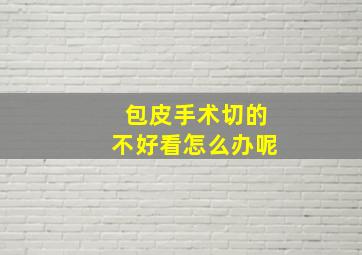 包皮手术切的
不好看怎么办呢